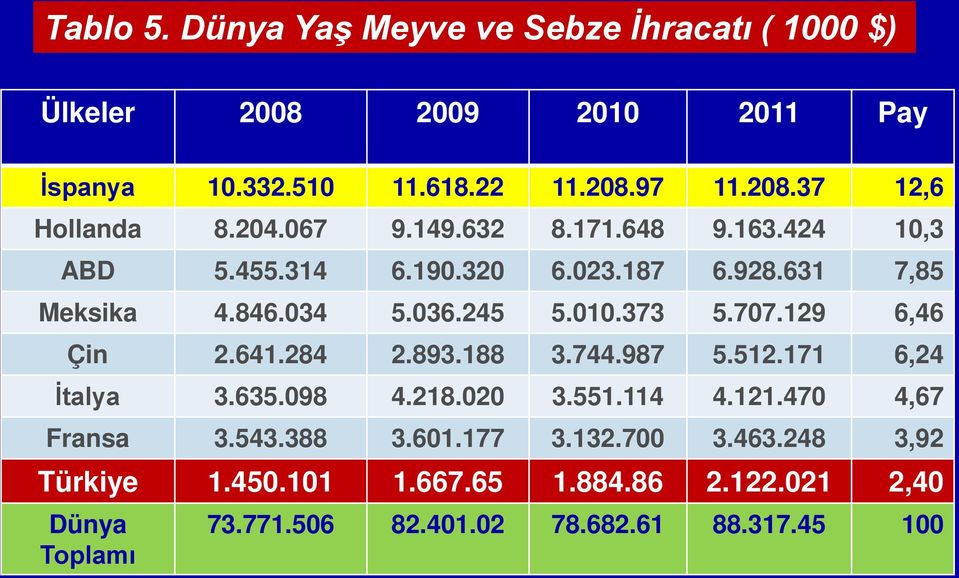 Tablo 5. Dünya Yaş Meyve ve Sebze İhracatı ( 1000 $)

| Ülkeler | 2008 | 2009 | 2010 | 2011 | Pay |
|---|---|---|---|---|---|
| İspanya | 10.332.510 | 11.618.22 | 11.208.97 | 11.208.37 | 12,6 |
| Hollanda | 8.204.067 | 9.149.632 | 8.171.648 | 9.163.424 | 10,3 |
| ABD | 5.455.314 | 6.190.320 | 6.023.187 | 6.928.631 | 7,85 |
| Meksika | 4.846.034 | 5.036.245 | 5.010.373 | 5.707.129 | 6,46 |
| Çin | 2.641.284 | 2.893.188 | 3.744.987 | 5.512.171 | 6,24 |
| İtalya | 3.635.098 | 4.218.020 | 3.551.114 | 4.121.470 | 4,67 |
| Fransa | 3.543.388 | 3.601.177 | 3.132.700 | 3.463.248 | 3,92 |
| Türkiye | 1.450.101 | 1.667.65 | 1.884.86 | 2.122.021 | 2,40 |
| Dünya Toplamı | 73.771.506 | 82.401.02 | 78.682.61 | 88.317.45 | 100 |